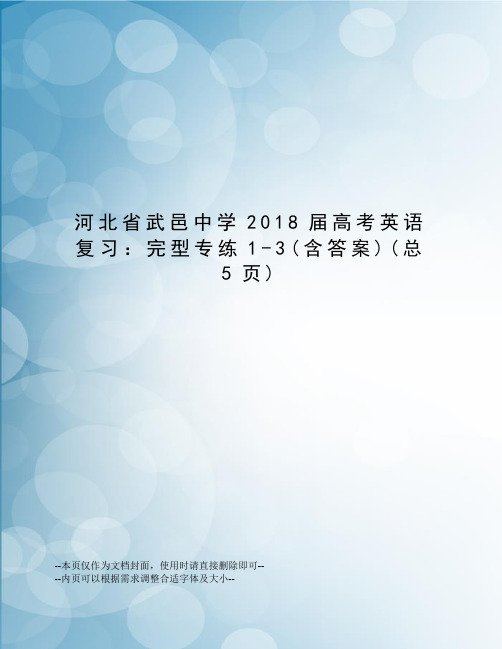 河北省武邑中学 2018 届高考英语复习：完型专练 1-3（含答案）（总 5 页）

--本页仅作为文档封面，使用时请直接删除即可--
--内页可以根据需求调整合适字体及大小--